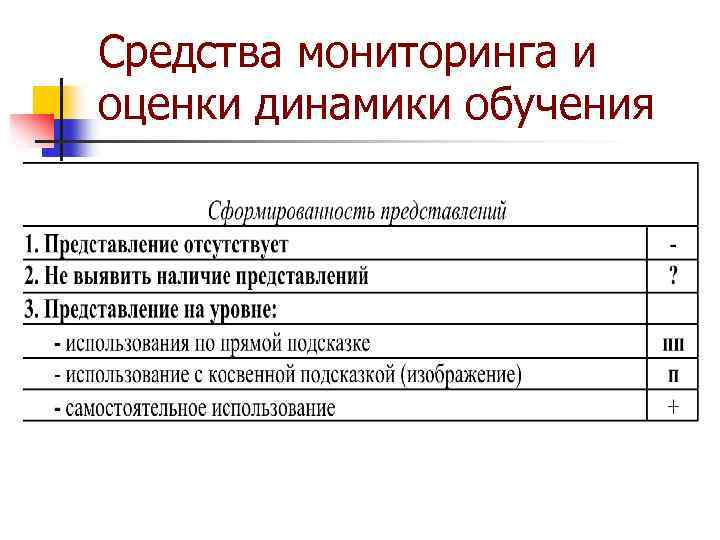 Средства мониторинга и оценки динамики обучения

| Сформированность представлений | |
|---|---|
| 1. Представление отсутствует | - |
| 2. Не выявить наличие представлений | ? |
| 3. Представление на уровне: | |
| - использования по прямой подсказке | пп |
| - использование с косвенной подсказкой (изображение) | п |
| - самостоятельное использование | + |